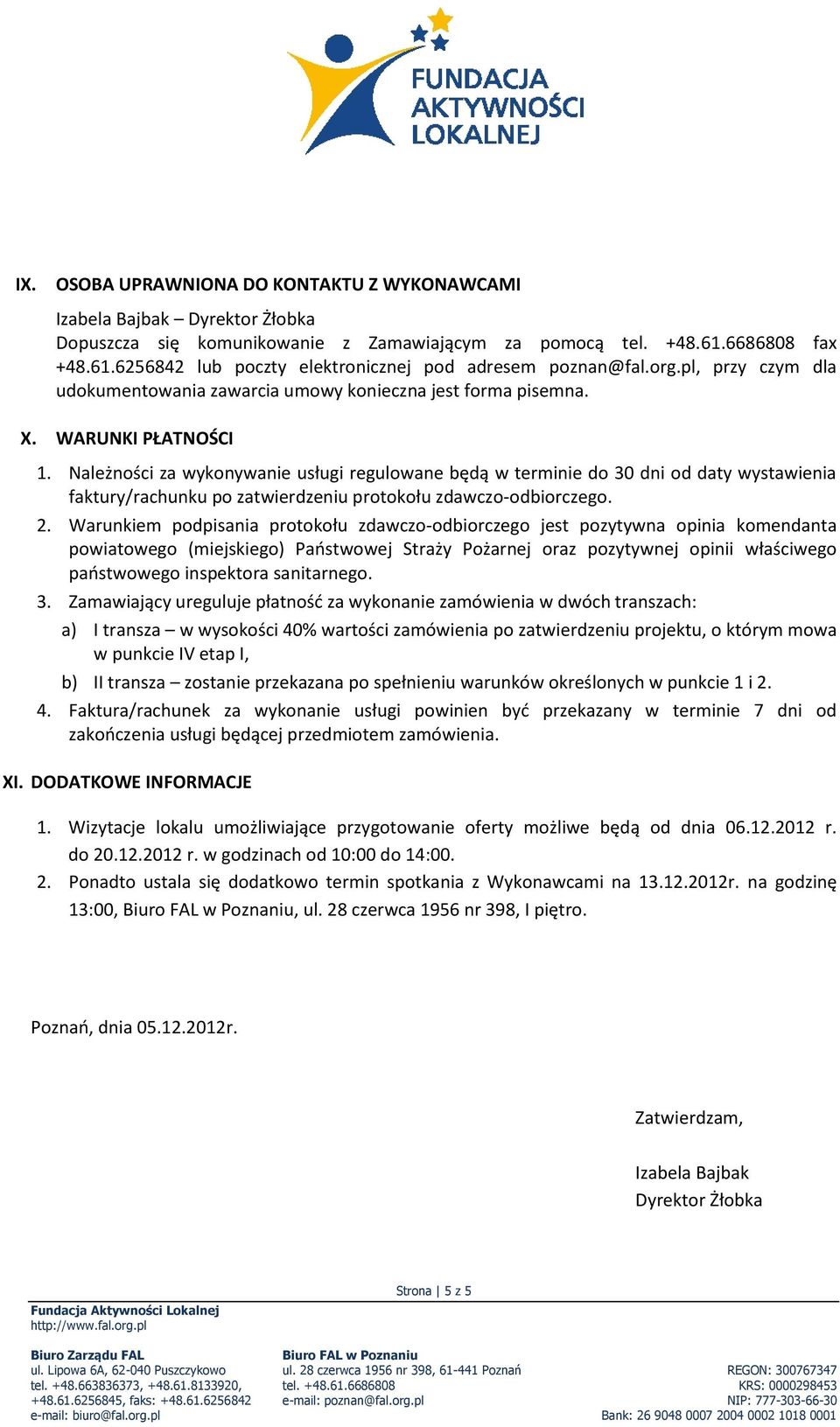 FUNDACJA AKTYWNOŚCI LOKALNEJ

IX. OSOBA UPRAWNIONA DO KONTAKTU Z WYKONAWCAMI

Izabela Bajbak – Dyrektor Żłobka
Dopuszcza się komunikowanie z Zamawiającym za pomocą tel. +48.61.6686808 fax +48.61.6256842 lub poczty elektronicznej pod adresem poznan@fal.org.pl, przy czym dla udokumentowania zawarcia umowy konieczna jest forma pisemna.

X. WARUNKI PŁATNOŚCI

1. Należności za wykonywanie usługi regulowane będą w terminie do 30 dni od daty wystawienia faktury/rachunku po zatwierdzeniu protokołu zdawczo-odbiorczego.
2. Warunkiem podpisania protokołu zdawczo-odbiorczego jest pozytywna opinia komendanta powiatowego (miejskiego) Państwowej Straży Pożarnej oraz pozytywnej opinii właściwego państwowego inspektora sanitarnego.
3. Zamawiający ureguluje płatność za wykonanie zamówienia w dwóch transzach:
a) I transza – w wysokości 40% wartości zamówienia po zatwierdzeniu projektu, o którym mowa w punkcie IV etap I,
b) II transza – zostanie przekazana po spełnieniu warunków określonych w punkcie 1 i 2.
4. Faktura/rachunek za wykonanie usługi powinien być przekazany w terminie 7 dni od zakończenia usługi będącej przedmiotem zamówienia.

XI. DODATKOWE INFORMACJE

1. Wizytacje lokalu umożliwiające przygotowanie oferty możliwe będą od dnia 06.12.2012 r. do 20.12.2012 r. w godzinach od 10:00 do 14:00.
2. Ponadto ustala się dodatkowo termin spotkania z Wykonawcami na 13.12.2012r. na godzinę 13:00, Biuro FAL w Poznaniu, ul. 28 czerwca 1956 nr 398, I piętro.

Poznań, dnia 05.12.2012r.

Zatwierdzam,

Izabela Bajbak
Dyrektor Żłobka

Strona | 5 z 5

Fundacja Aktywności Lokalnej
http://www.fal.org.pl

Biuro Zarządu FAL
ul. Lipowa 6A, 62-040 Puszczykowo
tel. +48.663836373, +48.61.8133920, +48.61.6256845, faks: +48.61.6256842
e-mail: biuro@fal.org.pl

Biuro FAL w Poznaniu
ul. 28 czerwca 1956 nr 398, 61-441 Poznań
tel. +48.61.6686808
e-mail: poznan@fal.org.pl

REGON: 300767347
KRS: 0000298453
NIP: 777-303-66-30
Bank: 26 9048 0007 2004 0002 1018 0001